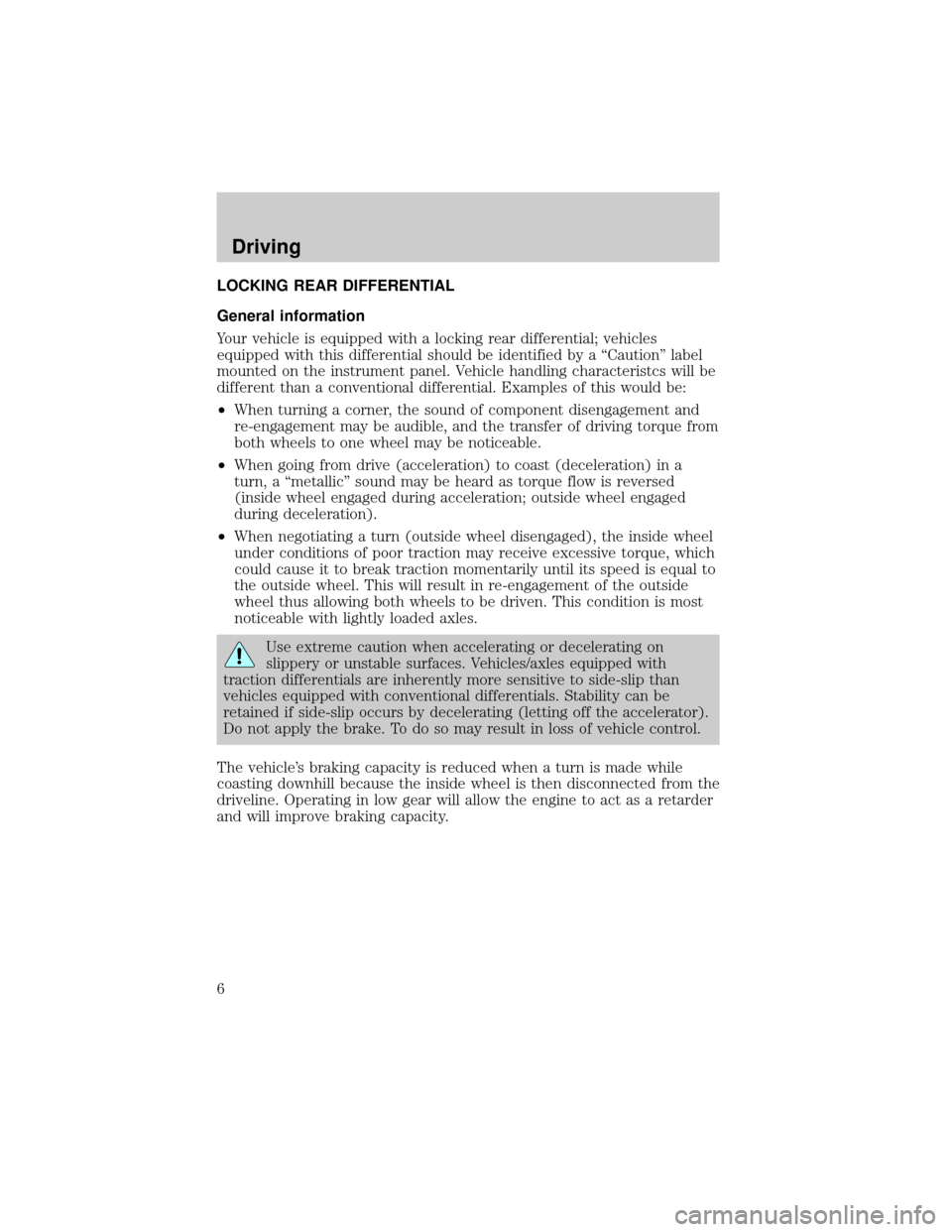 Driving

LOCKING REAR DIFFERENTIAL

General information

Your vehicle is equipped with a locking rear differential; vehicles equipped with this differential should be identified by a “Caution” label mounted on the instrument panel. Vehicle handling characteristcs will be different than a conventional differential. Examples of this would be:

• When turning a corner, the sound of component disengagement and re-engagement may be audible, and the transfer of driving torque from both wheels to one wheel may be noticeable.

• When going from drive (acceleration) to coast (deceleration) in a turn, a “metallic” sound may be heard as torque flow is reversed (inside wheel engaged during acceleration; outside wheel engaged during deceleration).

• When negotiating a turn (outside wheel disengaged), the inside wheel under conditions of poor traction may receive excessive torque, which could cause it to break traction momentarily until its speed is equal to the outside wheel. This will result in re-engagement of the outside wheel thus allowing both wheels to be driven. This condition is most noticeable with lightly loaded axles.

Use extreme caution when accelerating or decelerating on slippery or unstable surfaces. Vehicles/axles equipped with traction differentials are inherently more sensitive to side-slip than vehicles equipped with conventional differentials. Stability can be retained if side-slip occurs by decelerating (letting off the accelerator). Do not apply the brake. To do so may result in loss of vehicle control.

The vehicle’s braking capacity is reduced when a turn is made while coasting downhill because the inside wheel is then disconnected from the driveline. Operating in low gear will allow the engine to act as a retarder and will improve braking capacity.

6

carmanualsonline.info